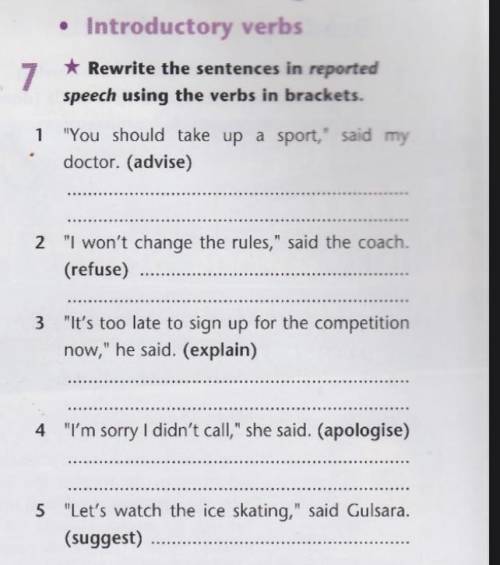 • Introductory verbs

7 ★ Rewrite the sentences in reported speech using the verbs in brackets.

1 "You should take up a sport," said my doctor. (advise)

____

____

2 "I won't change the rules," said the coach. (refuse) ____

____

3 "It's too late to sign up for the competition now," he said. (explain)

____

____

4 "I'm sorry I didn't call," she said. (apologise)

____

____

5 "Let's watch the ice skating," said Gulsara. (suggest) ____